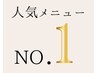 人気メニュー

NO.1